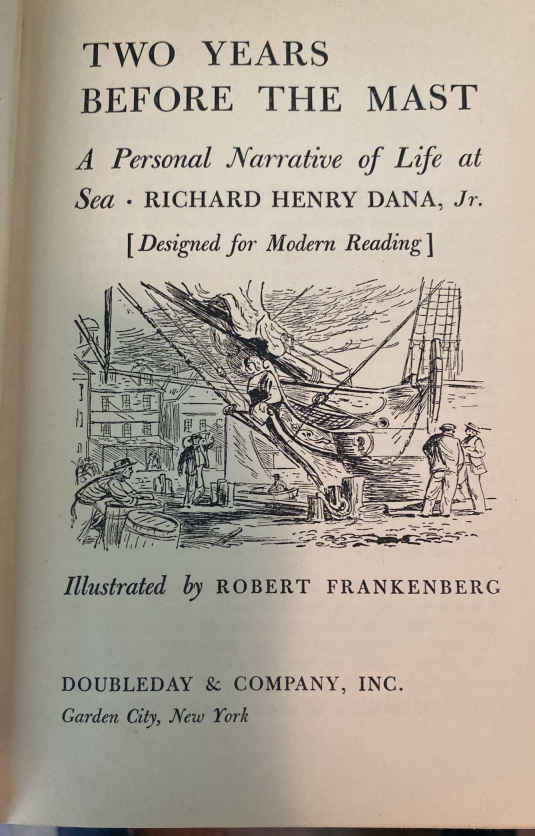 TWO YEARS BEFORE THE MAST

A Personal Narrative of Life at Sea · RICHARD HENRY DANA, Jr.

[Designed for Modern Reading]

Illustrated by ROBERT FRANKENBERG

DOUBLEDAY & COMPANY, INC.
Garden City, New York